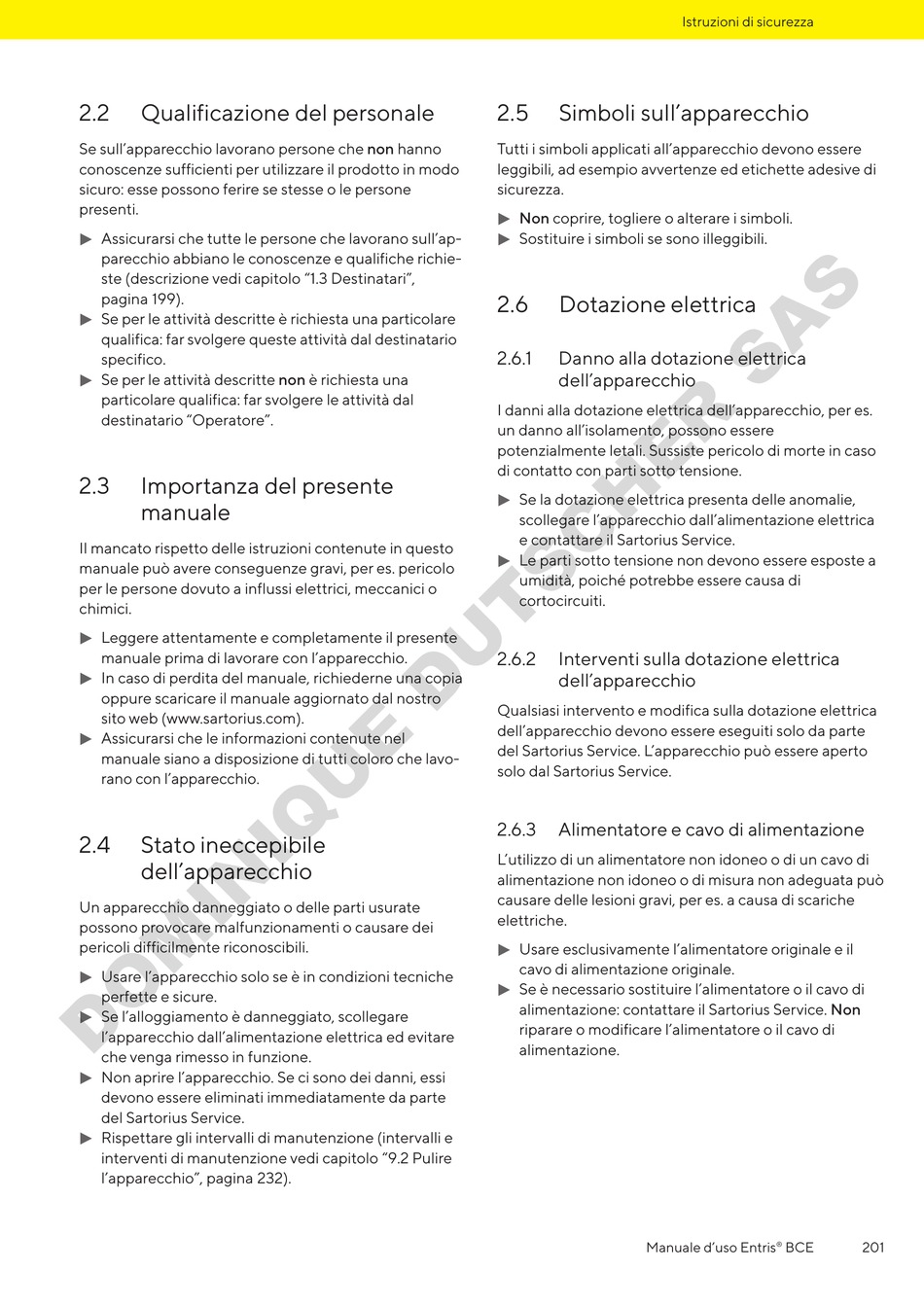 Istruzioni di sicurezza

2.2 Qualificazione del personale

Se sull'apparecchio lavorano persone che non hanno conoscenze sufficienti per utilizzare il prodotto in modo sicuro: esse possono ferire se stesse o le persone presenti.

▶ Assicurarsi che tutte le persone che lavorano sull'apparecchio abbiano le conoscenze e qualifiche richieste (descrizione vedi capitolo "1.3 Destinatari", pagina 199).
▶ Se per le attività descritte è richiesta una particolare qualifica: far svolgere queste attività dal destinatario specifico.
▶ Se per le attività descritte non è richiesta una particolare qualifica: far svolgere le attività dal destinatario "Operatore".

2.3 Importanza del presente manuale

Il mancato rispetto delle istruzioni contenute in questo manuale può avere conseguenze gravi, per es. pericolo per le persone dovuto a influssi elettrici, meccanici o chimici.

▶ Leggere attentamente e completamente il presente manuale prima di lavorare con l'apparecchio.
▶ In caso di perdita del manuale, richiederne una copia oppure scaricare il manuale aggiornato dal nostro sito web (www.sartorius.com).
▶ Assicurarsi che le informazioni contenute nel manuale siano a disposizione di tutti coloro che lavorano con l'apparecchio.

2.4 Stato ineccepibile dell'apparecchio

Un apparecchio danneggiato o delle parti usurate possono provocare malfunzionamenti o causare dei pericoli difficilmente riconoscibili.

▶ Usare l'apparecchio solo se è in condizioni tecniche perfette e sicure.
▶ Se l'alloggiamento è danneggiato, scollegare l'apparecchio dall'alimentazione elettrica ed evitare che venga rimesso in funzione.
▶ Non aprire l'apparecchio. Se ci sono dei danni, essi devono essere eliminati immediatamente da parte del Sartorius Service.
▶ Rispettare gli intervalli di manutenzione (intervalli e interventi di manutenzione vedi capitolo "9.2 Pulire l'apparecchio", pagina 232).

2.5 Simboli sull'apparecchio

Tutti i simboli applicati all'apparecchio devono essere leggibili, ad esempio avvertenze ed etichette adesive di sicurezza.

▶ Non coprire, togliere o alterare i simboli.
▶ Sostituire i simboli se sono illeggibili.

2.6 Dotazione elettrica

2.6.1 Danno alla dotazione elettrica dell'apparecchio

I danni alla dotazione elettrica dell'apparecchio, per es. un danno all'isolamento, possono essere potenzialmente letali. Sussiste pericolo di morte in caso di contatto con parti sotto tensione.

▶ Se la dotazione elettrica presenta delle anomalie, scollegare l'apparecchio dall'alimentazione elettrica e contattare il Sartorius Service.
▶ Le parti sotto tensione non devono essere esposte a umidità, poiché potrebbe essere causa di cortocircuiti.

2.6.2 Interventi sulla dotazione elettrica dell'apparecchio

Qualsiasi intervento e modifica sulla dotazione elettrica dell'apparecchio devono essere eseguiti solo da parte del Sartorius Service. L'apparecchio può essere aperto solo dal Sartorius Service.

2.6.3 Alimentatore e cavo di alimentazione

L'utilizzo di un alimentatore non idoneo o di un cavo di alimentazione non idoneo o di misura non adeguata può causare delle lesioni gravi, per es. a causa di scariche elettriche.

▶ Usare esclusivamente l'alimentatore originale e il cavo di alimentazione originale.
▶ Se è necessario sostituire l'alimentatore o il cavo di alimentazione: contattare il Sartorius Service. Non riparare o modificare l'alimentatore o il cavo di alimentazione.

DOMINIQUE DUTSCHER SAS

Manuale d'uso Entris® BCE 201